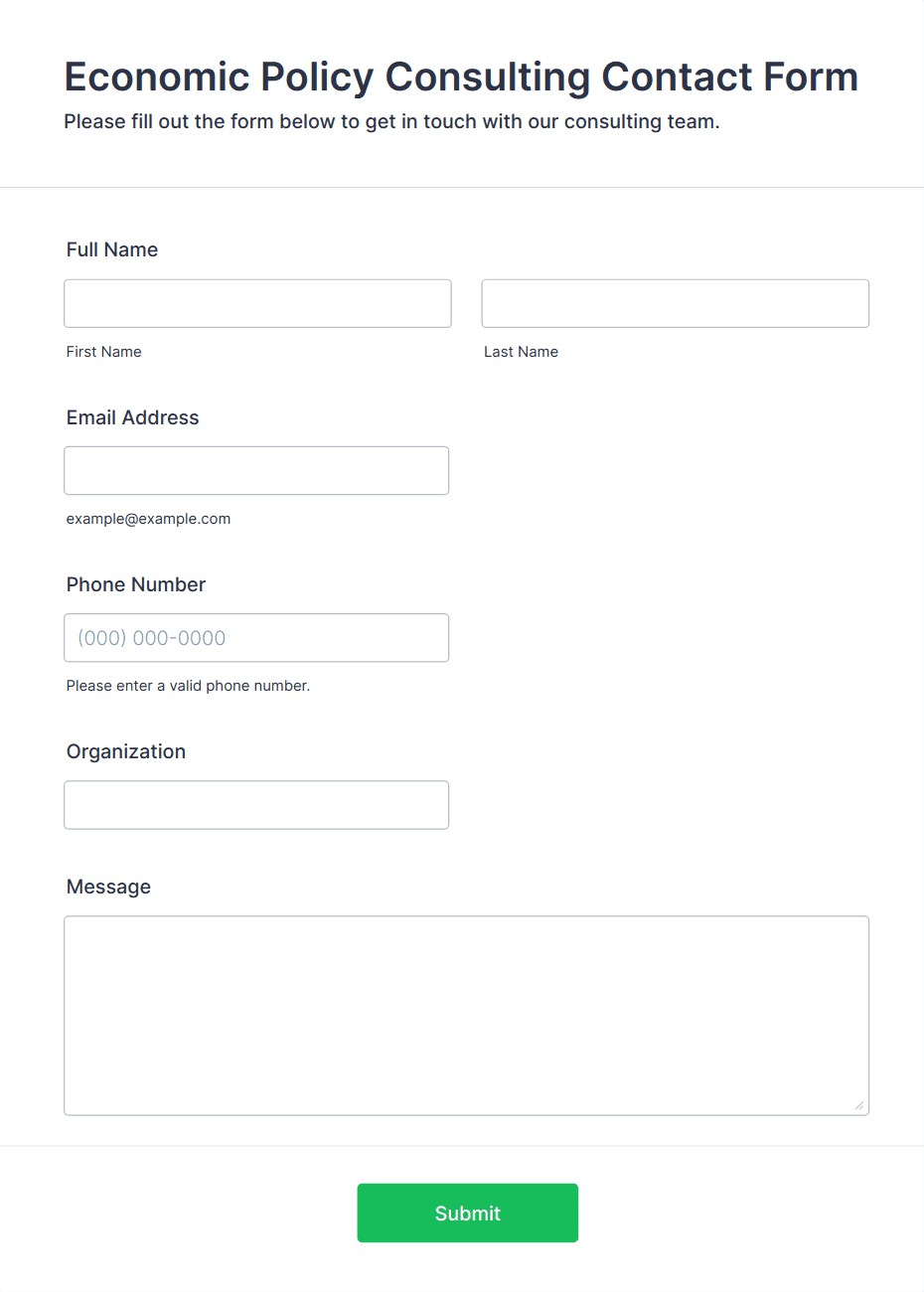 Economic Policy Consulting Contact Form

Please fill out the form below to get in touch with our consulting team.

Full Name

First Name

Last Name

Email Address

example@example.com

Phone Number

(000) 000-0000

Please enter a valid phone number.

Organization

Message

Submit